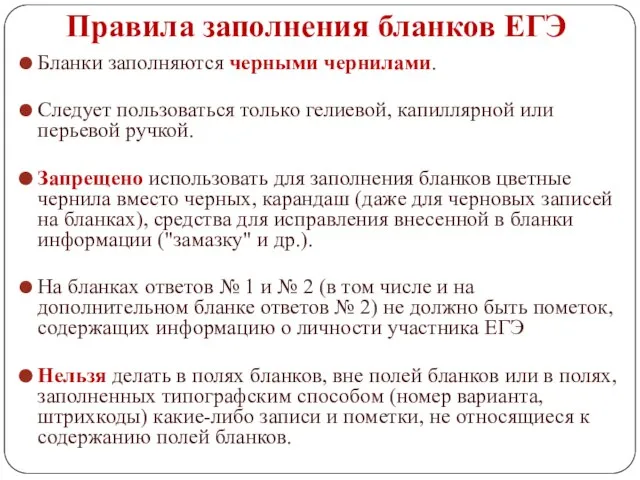 Правила заполнения бланков ЕГЭ

Бланки заполняются черными чернилами.

Следует пользоваться только гелиевой, капиллярной или перьевой ручкой.

Запрещено использовать для заполнения бланков цветные чернила вместо черных, карандаш (даже для черновых записей на бланках), средства для исправления внесенной в бланки информации ("замазку" и др.).

На бланках ответов № 1 и № 2 (в том числе и на дополнительном бланке ответов № 2) не должно быть пометок, содержащих информацию о личности участника ЕГЭ

Нельзя делать в полях бланков, вне полей бланков или в полях, заполненных типографским способом (номер варианта, штрихкоды) какие-либо записи и пометки, не относящиеся к содержанию полей бланков.